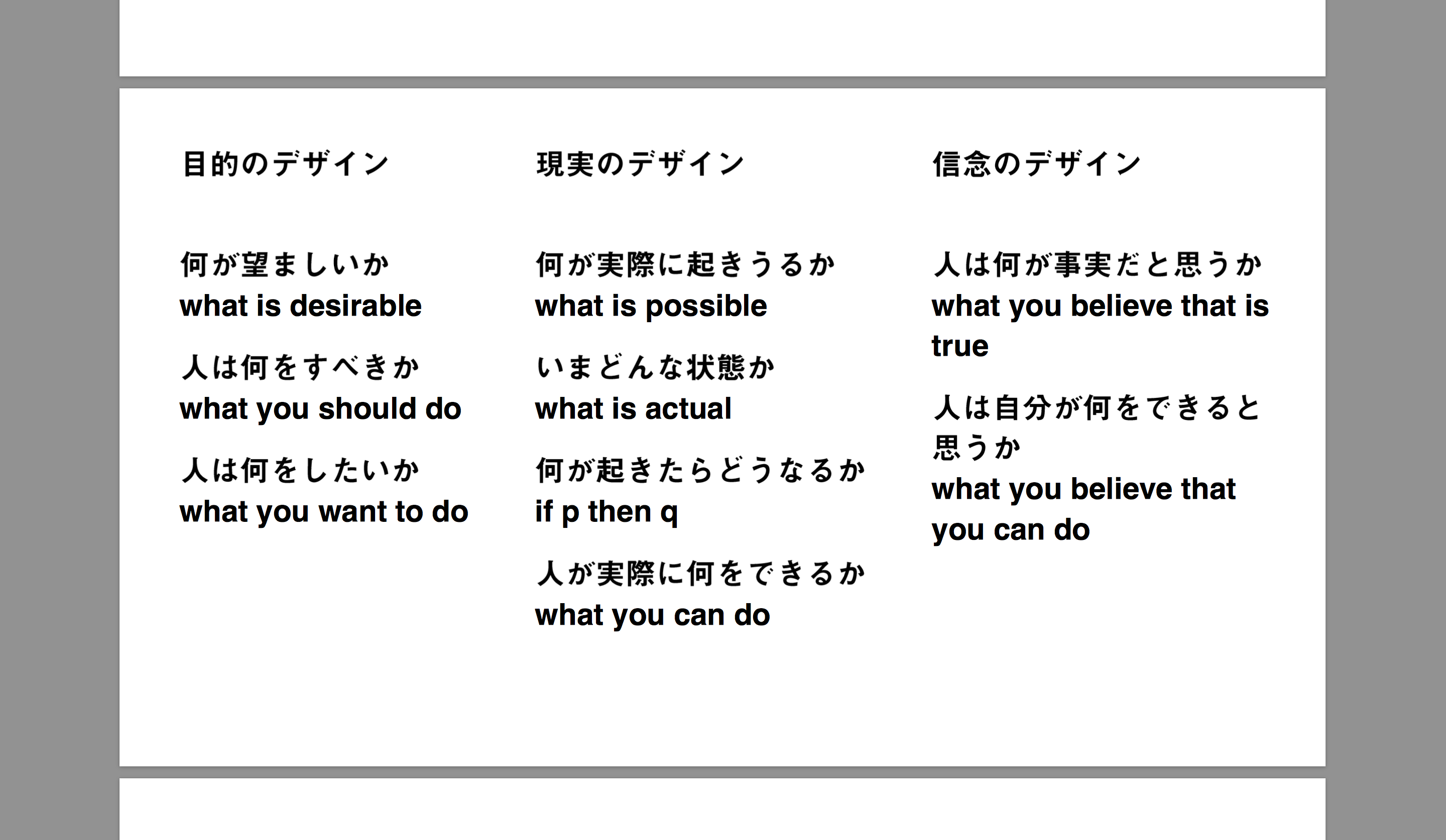 目的のデザイン

何が望ましいか
what is desirable

人は何をすべきか
what you should do

人は何をしたいか
what you want to do

現実のデザイン

何が実際に起きうるか
what is possible

いまどんな状態か
what is actual

何が起きたらどうなるか
if p then q

人が実際に何をできるか
what you can do

信念のデザイン

人は何が事実だと思うか
what you believe that is true

人は自分が何をできると思うか
what you believe that you can do